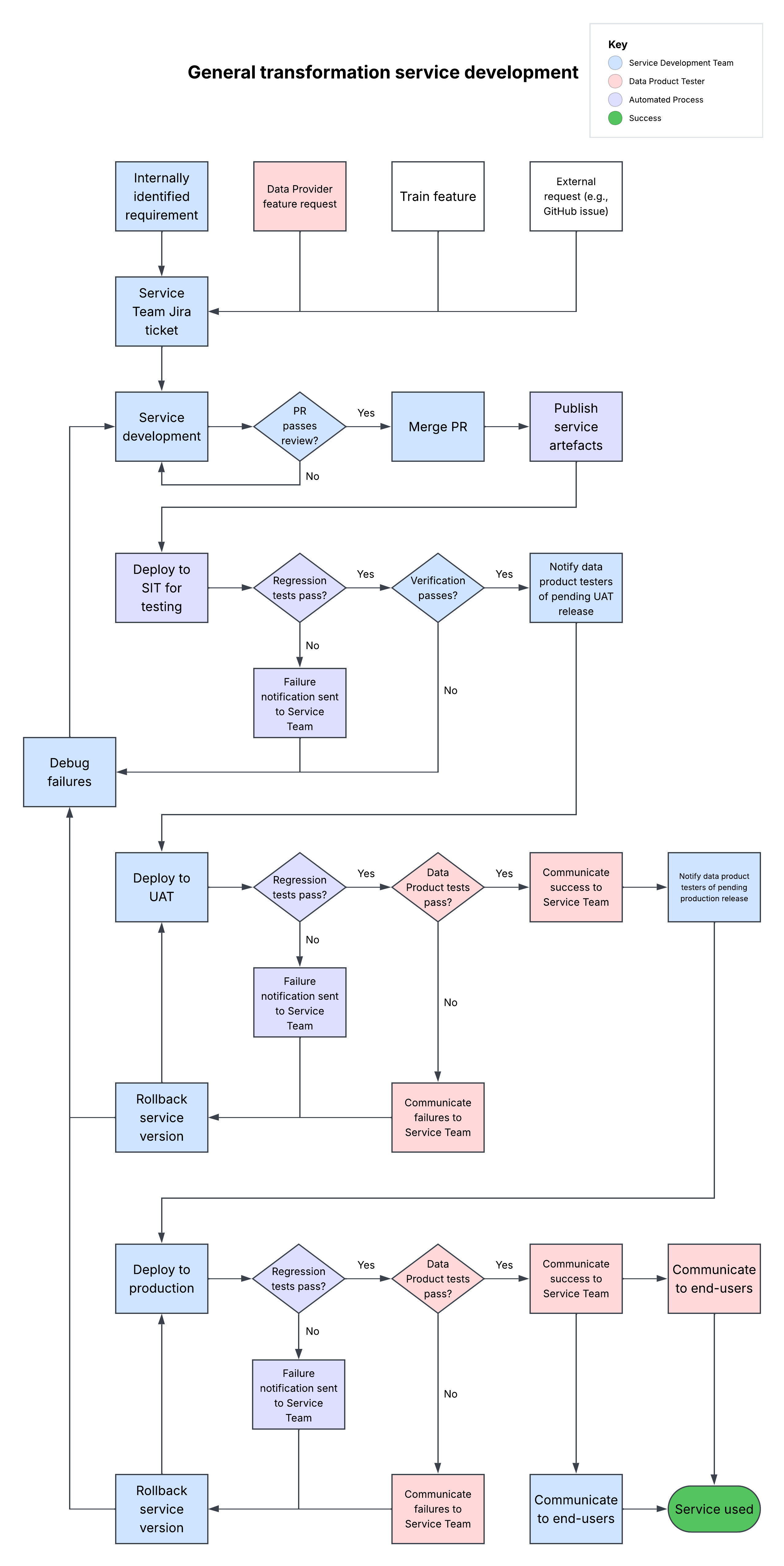 General transformation service development

Key
Service Development Team
Data Product Tester
Automated Process
Success

Internally identified requirement

Data Provider feature request

Train feature

External request (e.g., GitHub issue)

Service Team Jira ticket

Service development

PR passes review?

Yes

No

Merge PR

Publish service artefacts

Deploy to SIT for testing

Regression tests pass?

Yes

No

Verification passes?

Yes

No

Notify data product testers of pending UAT release

Failure notification sent to Service Team

Debug failures

Deploy to UAT

Regression tests pass?

Yes

No

Data Product tests pass?

Yes

No

Communicate success to Service Team

Notify data product testers of pending production release

Failure notification sent to Service Team

Rollback service version

Communicate failures to Service Team

Deploy to production

Regression tests pass?

Yes

No

Data Product tests pass?

Yes

No

Communicate success to Service Team

Communicate to end-users

Failure notification sent to Service Team

Rollback service version

Communicate failures to Service Team

Communicate to end-users

Service used